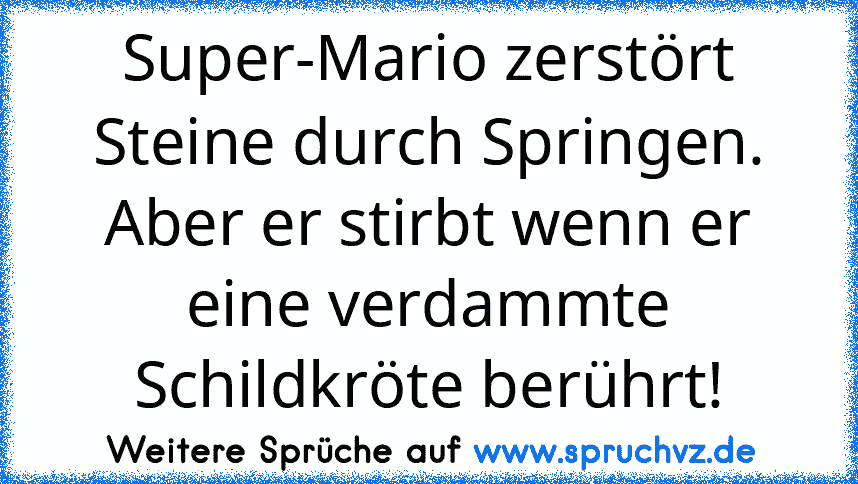 Super-Mario zerstört Steine durch Springen. Aber er stirbt wenn er eine verdammte Schildkröte berührt!

Weitere Sprüche auf www.spruchvz.de